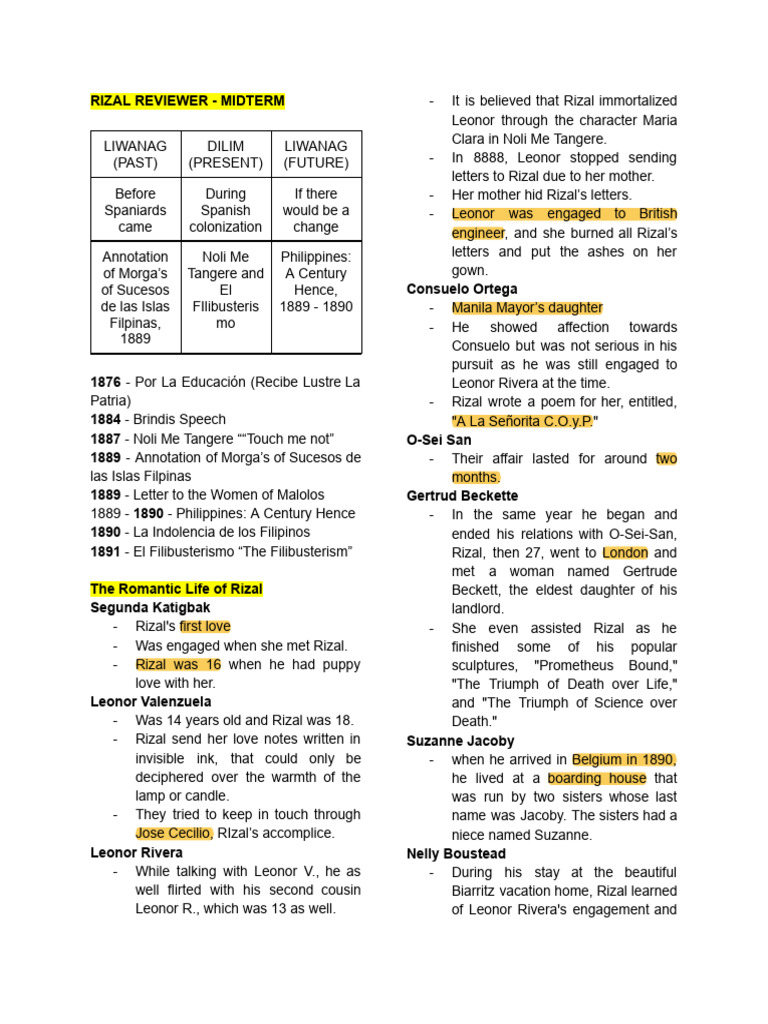 RIZAL REVIEWER - MIDTERM

| LIWANAG (PAST) | DILIM (PRESENT) | LIWANAG (FUTURE) |
|---|---|---|
| Before Spaniards came | During Spanish colonization | If there would be a change |
| Annotation of Morga's of Sucesos de las Islas Filpinas, 1889 | Noli Me Tangere and El FIlibusterismo | Philippines: A Century Hence, 1889 - 1890 |

1876 - Por La Educación (Recibe Lustre La Patria)
1884 - Brindis Speech
1887 - Noli Me Tangere ""Touch me not"
1889 - Annotation of Morga's of Sucesos de las Islas Filpinas
1889 - Letter to the Women of Malolos
1889 - 1890 - Philippines: A Century Hence
1890 - La Indolencia de los Filipinos
1891 - El Filibusterismo "The Filibusterism"

The Romantic Life of Rizal
Segunda Katigbak
- Rizal's first love
- Was engaged when she met Rizal.
- Rizal was 16 when he had puppy love with her.

Leonor Valenzuela
- Was 14 years old and Rizal was 18.
- Rizal send her love notes written in invisible ink, that could only be deciphered over the warmth of the lamp or candle.
- They tried to keep in touch through Jose Cecilio, RIzal's accomplice.

Leonor Rivera
- While talking with Leonor V., he as well flirted with his second cousin Leonor R., which was 13 as well.
- It is believed that Rizal immortalized Leonor through the character Maria Clara in Noli Me Tangere.
- In 8888, Leonor stopped sending letters to Rizal due to her mother.
- Her mother hid Rizal's letters.
- Leonor was engaged to British engineer, and she burned all Rizal's letters and put the ashes on her gown.

Consuelo Ortega
- Manila Mayor's daughter
- He showed affection towards Consuelo but was not serious in his pursuit as he was still engaged to Leonor Rivera at the time.
- Rizal wrote a poem for her, entitled, "A La Señorita C.O.y.P."

O-Sei San
- Their affair lasted for around two months.

Gertrud Beckette
- In the same year he began and ended his relations with O-Sei-San, Rizal, then 27, went to London and met a woman named Gertrude Beckett, the eldest daughter of his landlord.
- She even assisted Rizal as he finished some of his popular sculptures, "Prometheus Bound," "The Triumph of Death over Life," and "The Triumph of Science over Death."

Suzanne Jacoby
- when he arrived in Belgium in 1890, he lived at a boarding house that was run by two sisters whose last name was Jacoby. The sisters had a niece named Suzanne.

Nelly Boustead
- During his stay at the beautiful Biarritz vacation home, Rizal learned of Leonor Rivera's engagement and